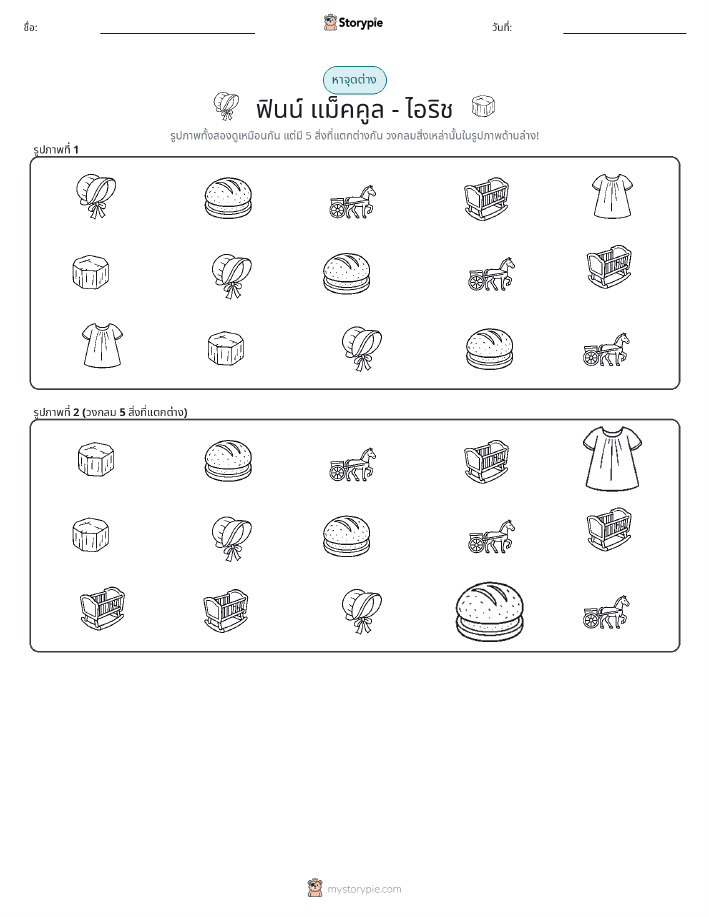 ชื่อ: ____ Storypie วันที่: ____

หาจุดต่าง

ฟินน์ แม็คคูล - ไอริช

รูปภาพทั้งสองดูเหมือนกัน แต่มี 5 สิ่งที่แตกต่างกัน วงกลมสิ่งเหล่านั้นในรูปภาพด้านล่าง!

รูปภาพที่ 1

รูปภาพที่ 2 (วงกลม 5 สิ่งที่แตกต่าง)

mystorypie.com